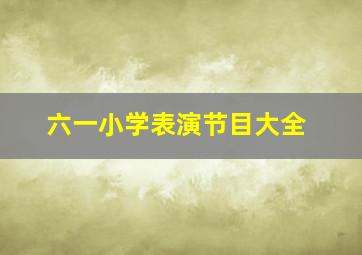 六一小学表演节目大全